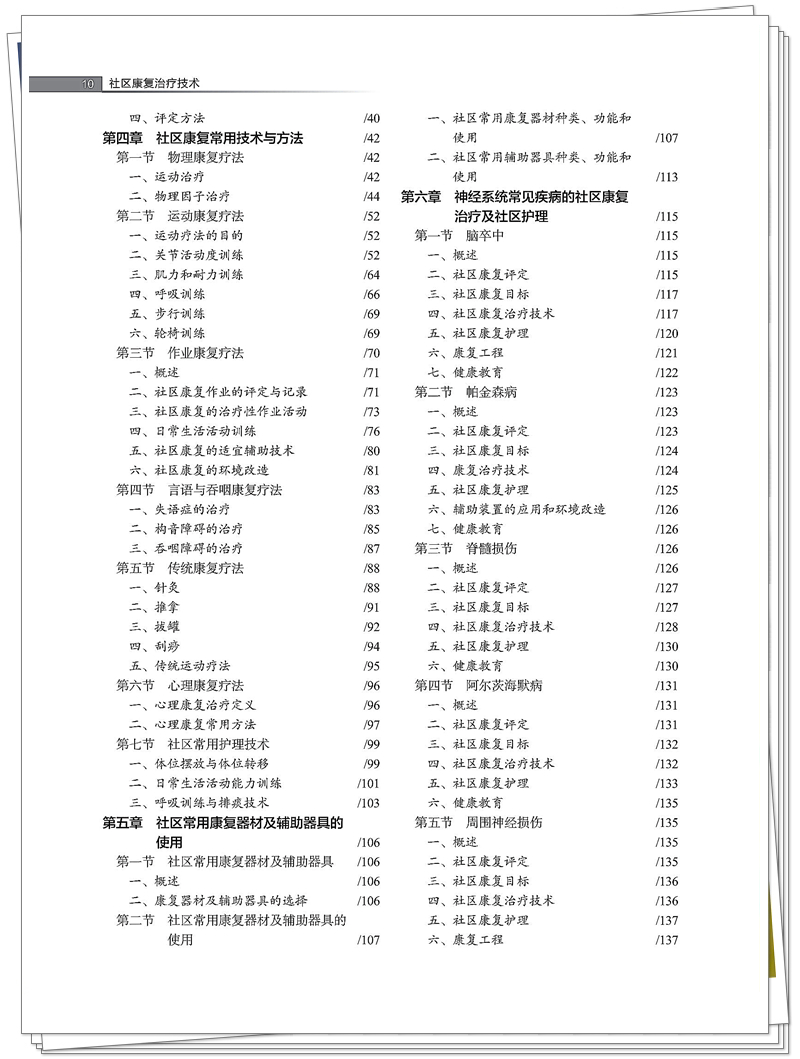 10 社区康复治疗技术

四、评定方法 /40
第四章 社区康复常用技术与方法 /42
第一节 物理康复疗法 /42
一、运动治疗 /42
二、物理因子治疗 /44
第二节 运动康复疗法 /52
一、运动疗法的目的 /52
二、关节活动度训练 /52
三、肌力和耐力训练 /64
四、呼吸训练 /66
五、步行训练 /69
六、轮椅训练 /69
第三节 作业康复疗法 /70
一、概述 /71
二、社区康复作业的评定与记录 /71
三、社区康复的治疗性作业活动 /73
四、日常生活活动训练 /76
五、社区康复的适宜辅助技术 /80
六、社区康复的环境改造 /81
第四节 言语与吞咽康复疗法 /83
一、失语症的治疗 /83
二、构音障碍的治疗 /85
三、吞咽障碍的治疗 /87
第五节 传统康复疗法 /88
一、针灸 /88
二、推拿 /91
三、拔罐 /92
四、刮痧 /94
五、传统运动疗法 /95
第六节 心理康复疗法 /96
一、心理康复治疗定义 /96
二、心理康复常用方法 /97
第七节 社区常用护理技术 /99
一、体位摆放与体位转移 /99
二、日常生活活动能力训练 /101
三、呼吸训练与排痰技术 /103
第五章 社区常用康复器材及辅助器具的使用 /106
第一节 社区常用康复器材及辅助器具 /106
一、概述 /106
二、康复器材及辅助器具的选择 /106
第二节 社区常用康复器材及辅助器具的使用 /107

一、社区常用康复器材种类、功能和使用 /107
二、社区常用辅助器具种类、功能和使用 /113
第六章 神经系统常见疾病的社区康复治疗及社区护理 /115
第一节 脑卒中 /115
一、概述 /115
二、社区康复评定 /115
三、社区康复目标 /117
四、社区康复治疗技术 /117
五、社区康复护理 /120
六、康复工程 /121
七、健康教育 /122
第二节 帕金森病 /123
一、概述 /123
二、社区康复评定 /123
三、社区康复目标 /124
四、康复治疗技术 /124
五、社区康复护理 /125
六、辅助装置的应用和环境改造 /126
七、健康教育 /126
第三节 脊髓损伤 /126
一、概述 /126
二、社区康复评定 /127
三、社区康复目标 /127
四、社区康复治疗技术 /128
五、社区康复护理 /130
六、健康教育 /130
第四节 阿尔茨海默病 /131
一、概述 /131
二、社区康复评定 /131
三、社区康复目标 /132
四、社区康复治疗技术 /132
五、社区康复护理 /133
六、健康教育 /135
第五节 周围神经损伤 /135
一、概述 /135
二、社区康复评定 /135
三、社区康复目标 /136
四、社区康复治疗技术 /136
五、社区康复护理 /137
六、康复工程 /137